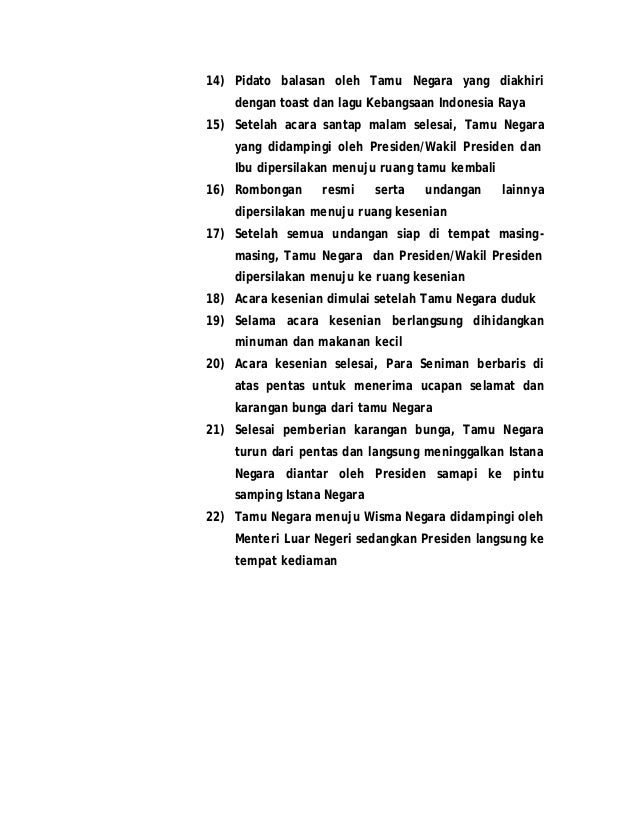 14) Pidato balasan oleh Tamu Negara yang diakhiri dengan toast dan lagu Kebangsaan Indonesia Raya

15) Setelah acara santap malam selesai, Tamu Negara yang didampingi oleh Presiden/Wakil Presiden dan Ibu dipersilakan menuju ruang tamu kembali

16) Rombongan resmi serta undangan lainnya dipersilakan menuju ruang kesenian

17) Setelah semua undangan siap di tempat masing-masing, Tamu Negara dan Presiden/Wakil Presiden dipersilakan menuju ke ruang kesenian

18) Acara kesenian dimulai setelah Tamu Negara duduk

19) Selama acara kesenian berlangsung dihidangkan minuman dan makanan kecil

20) Acara kesenian selesai, Para Seniman berbaris di atas pentas untuk menerima ucapan selamat dan karangan bunga dari tamu Negara

21) Selesai pemberian karangan bunga, Tamu Negara turun dari pentas dan langsung meninggalkan Istana Negara diantar oleh Presiden samapi ke pintu samping Istana Negara

22) Tamu Negara menuju Wisma Negara didampingi oleh Menteri Luar Negeri sedangkan Presiden langsung ke tempat kediaman